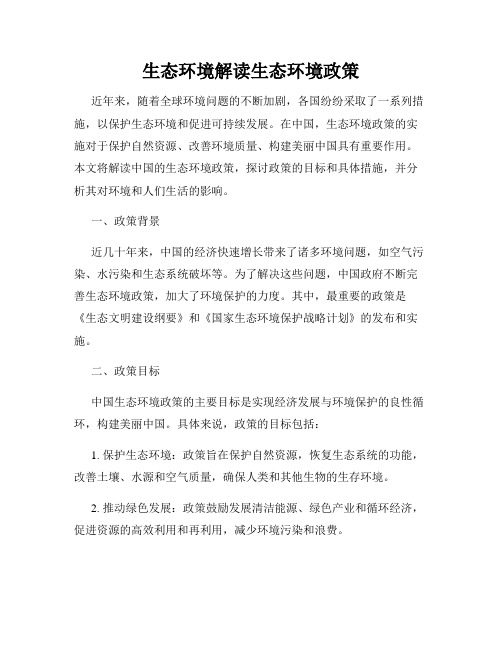 生态环境解读生态环境政策

近年来，随着全球环境问题的不断加剧，各国纷纷采取了一系列措施，以保护生态环境和促进可持续发展。在中国，生态环境政策的实施对于保护自然资源、改善环境质量、构建美丽中国具有重要作用。本文将解读中国的生态环境政策，探讨政策的目标和具体措施，并分析其对环境和人们生活的影响。

一、政策背景

近几十年来，中国的经济快速增长带来了诸多环境问题，如空气污染、水污染和生态系统破坏等。为了解决这些问题，中国政府不断完善生态环境政策，加大了环境保护的力度。其中，最重要的政策是《生态文明建设纲要》和《国家生态环境保护战略计划》的发布和实施。

二、政策目标

中国生态环境政策的主要目标是实现经济发展与环境保护的良性循环，构建美丽中国。具体来说，政策的目标包括：

1. 保护生态环境：政策旨在保护自然资源，恢复生态系统的功能，改善土壤、水源和空气质量，确保人类和其他生物的生存环境。

2. 推动绿色发展：政策鼓励发展清洁能源、绿色产业和循环经济，促进资源的高效利用和再利用，减少环境污染和浪费。